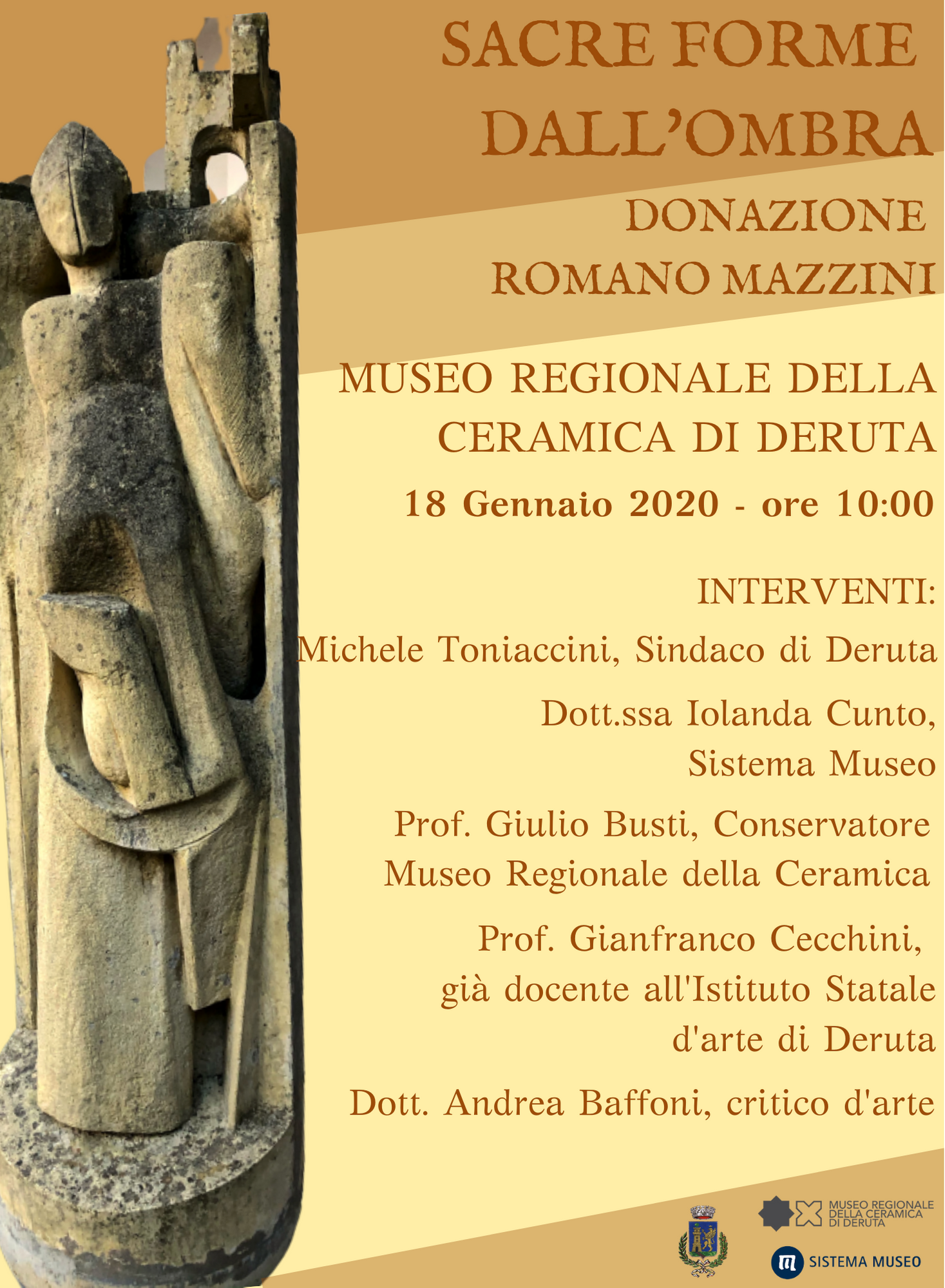 SACRE FORME DALL'OMBRA

DONAZIONE ROMANO MAZZINI

MUSEO REGIONALE DELLA CERAMICA DI DERUTA

18 Gennaio 2020 - ore 10:00

INTERVENTI:

Michele Toniaccini, Sindaco di Deruta

Dott.ssa Iolanda Cunto, Sistema Museo

Prof. Giulio Busti, Conservatore Museo Regionale della Ceramica

Prof. Gianfranco Cecchini, già docente all'Istituto Statale d'arte di Deruta

Dott. Andrea Baffoni, critico d'arte

MUSEO REGIONALE DELLA CERAMICA DI DERUTA

SISTEMA MUSEO